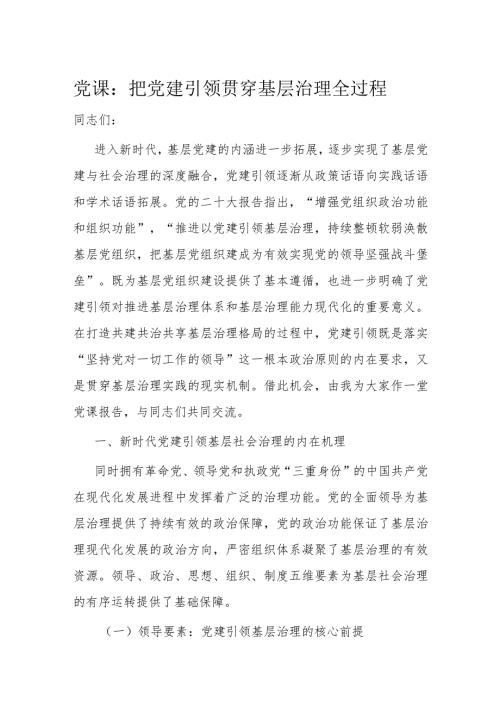 党课：把党建引领贯穿基层治理全过程

同志们：

进入新时代，基层党建的内涵进一步拓展，逐步实现了基层党建与社会治理的深度融合，党建引领逐渐从政策话语向实践话语和学术话语拓展。党的二十大报告指出，“增强党组织政治功能和组织功能”，“推进以党建引领基层治理，持续整顿软弱涣散基层党组织，把基层党组织建成为有效实现党的领导坚强战斗堡垒”。既为基层党组织建设提供了基本遵循，也进一步明确了党建引领对推进基层治理体系和基层治理能力现代化的重要意义。在打造共建共治共享基层治理格局的过程中，党建引领既是落实“坚持党对一切工作的领导”这一根本政治原则的内在要求，又是贯穿基层治理实践的现实机制。借此机会，由我为大家作一堂党课报告，与同志们共同交流。

一、新时代党建引领基层社会治理的内在机理

同时拥有革命党、领导党和执政党“三重身份”的中国共产党在现代化发展进程中发挥着广泛的治理功能。党的全面领导为基层治理提供了持续有效的政治保障，党的政治功能保证了基层治理现代化发展的政治方向，严密组织体系凝聚了基层治理的有效资源。领导、政治、思想、组织、制度五维要素为基层社会治理的有序运转提供了基础保障。

（一）领导要素：党建引领基层治理的核心前提